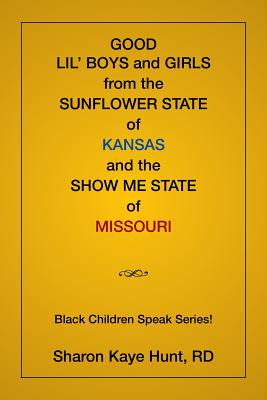 GOOD
LIL' BOYS and GIRLS
from the
SUNFLOWER STATE
of
KANSAS
and the
SHOW ME STATE
of
MISSOURI

Black Children Speak Series!

Sharon Kaye Hunt, RD